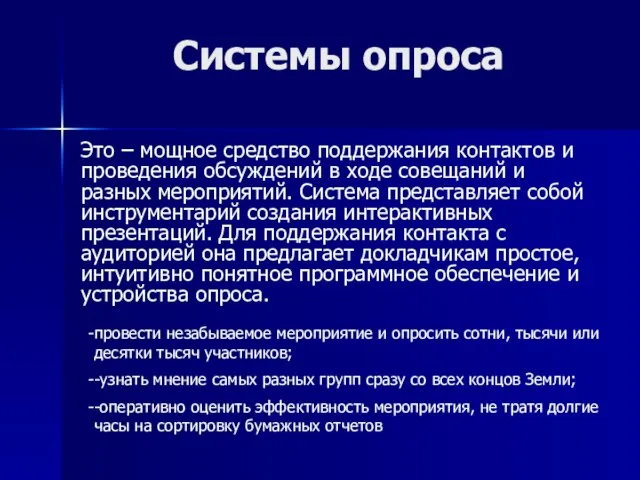 Системы опроса

Это – мощное средство поддержания контактов и проведения обсуждений в ходе совещаний и разных мероприятий. Система представляет собой инструментарий создания интерактивных презентаций. Для поддержания контакта с аудиторией она предлагает докладчикам простое, интуитивно понятное программное обеспечение и устройства опроса.

-провести незабываемое мероприятие и опросить сотни, тысячи или десятки тысяч участников;

--узнать мнение самых разных групп сразу со всех концов Земли;

--оперативно оценить эффективность мероприятия, не тратя долгие часы на сортировку бумажных отчетов